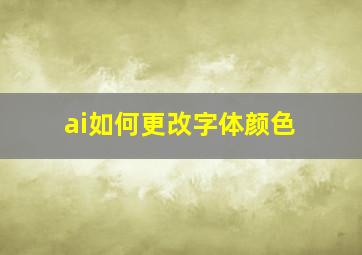 ai如何更改字体颜色